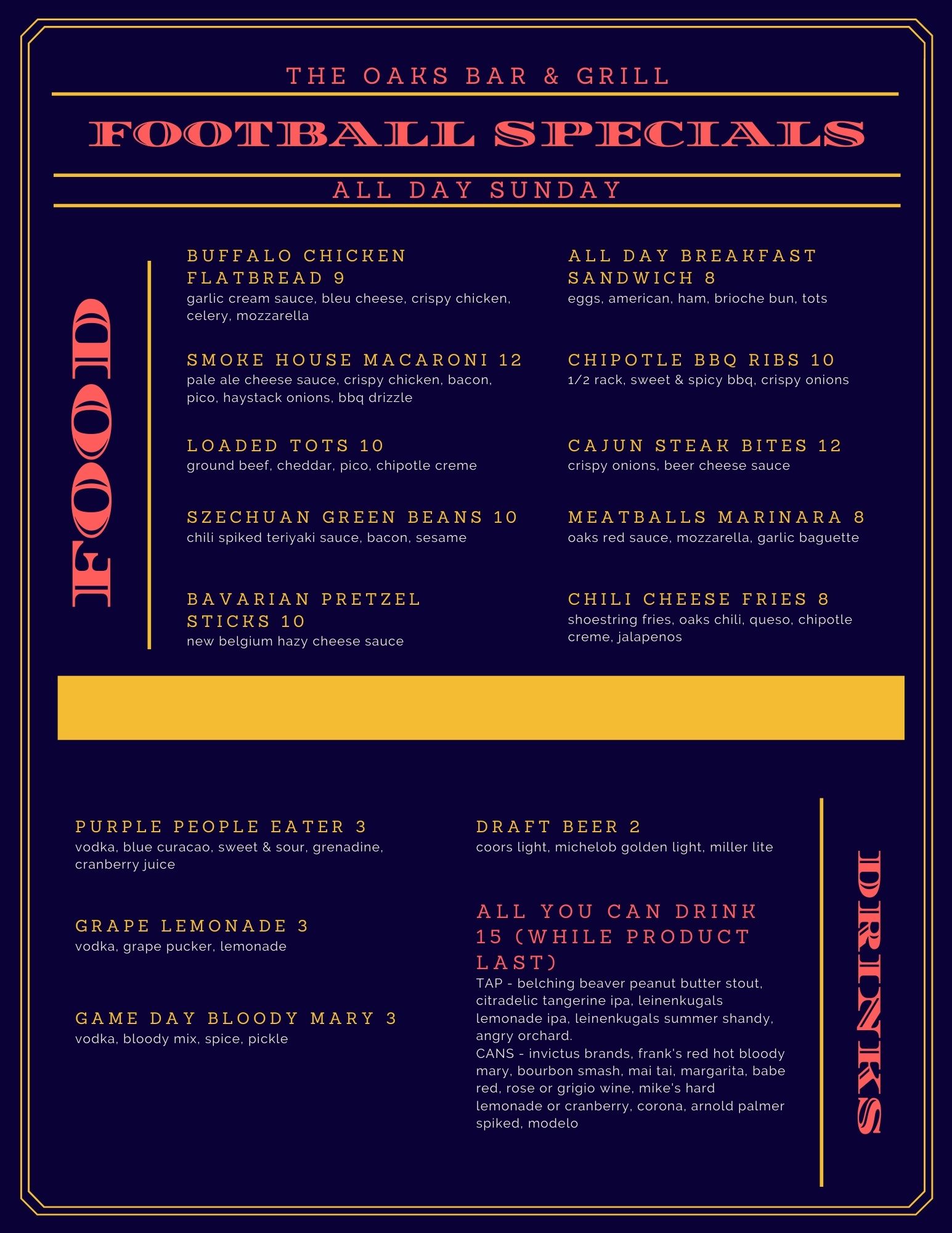 THE OAKS BAR & GRILL

FOOTBALL SPECIALS

ALL DAY SUNDAY

FOOD

BUFFALO CHICKEN FLATBREAD 9
garlic cream sauce, bleu cheese, crispy chicken, celery, mozzarella

SMOKE HOUSE MACARONI 12
pale ale cheese sauce, crispy chicken, bacon, pico, haystack onions, bbq drizzle

LOADED TOTS 10
ground beef, cheddar, pico, chipotle creme

SZECHUAN GREEN BEANS 10
chili spiked teriyaki sauce, bacon, sesame

BAVARIAN PRETZEL STICKS 10
new belgium hazy cheese sauce

ALL DAY BREAKFAST SANDWICH 8
eggs, american, ham, brioche bun, tots

CHIPOTLE BBQ RIBS 10
1/2 rack, sweet & spicy bbq, crispy onions

CAJUN STEAK BITES 12
crispy onions, beer cheese sauce

MEATBALLS MARINARA 8
oaks red sauce, mozzarella, garlic baguette

CHILI CHEESE FRIES 8
shoestring fries, oaks chili, queso, chipotle creme, jalapenos

PURPLE PEOPLE EATER 3
vodka, blue curacao, sweet & sour, grenadine, cranberry juice

GRAPE LEMONADE 3
vodka, grape pucker, lemonade

GAME DAY BLOODY MARY 3
vodka, bloody mix, spice, pickle

DRAFT BEER 2
coors light, michelob golden light, miller lite

ALL YOU CAN DRINK 15 (WHILE PRODUCT LAST)
TAP - belching beaver peanut butter stout, citradelic tangerine ipa, leinenkugals lemonade ipa, leinenkugals summer shandy, angry orchard.
CANS - invictus brands, frank's red hot bloody mary, bourbon smash, mai tai, margarita, babe red, rose or grigio wine, mike's hard lemonade or cranberry, corona, arnold palmer spiked, modelo

DRINKS